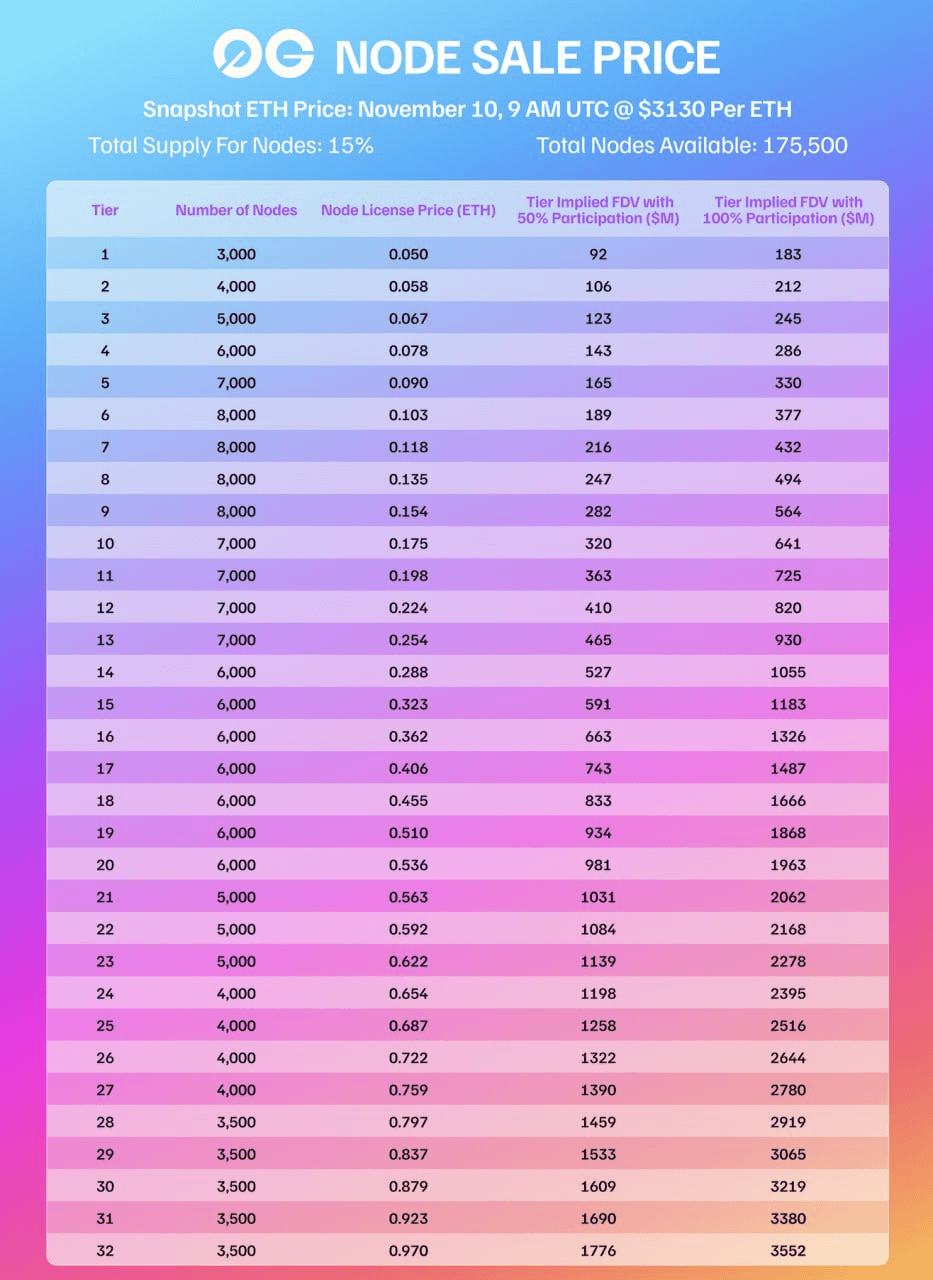 0G NODE SALE PRICE

Snapshot ETH Price: November 10, 9 AM UTC @ $3130 Per ETH

Total Supply For Nodes: 15%

Total Nodes Available: 175,500

| Tier | Number of Nodes | Node License Price (ETH) | Tier Implied FDV with 50% Participation ($M) | Tier Implied FDV with 100% Participation ($M) |
|---|---|---|---|---|
| 1 | 3,000 | 0.050 | 92 | 183 |
| 2 | 4,000 | 0.058 | 106 | 212 |
| 3 | 5,000 | 0.067 | 123 | 245 |
| 4 | 6,000 | 0.078 | 143 | 286 |
| 5 | 7,000 | 0.090 | 165 | 330 |
| 6 | 8,000 | 0.103 | 189 | 377 |
| 7 | 8,000 | 0.118 | 216 | 432 |
| 8 | 8,000 | 0.135 | 247 | 494 |
| 9 | 8,000 | 0.154 | 282 | 564 |
| 10 | 7,000 | 0.175 | 320 | 641 |
| 11 | 7,000 | 0.198 | 363 | 725 |
| 12 | 7,000 | 0.224 | 410 | 820 |
| 13 | 7,000 | 0.254 | 465 | 930 |
| 14 | 6,000 | 0.288 | 527 | 1055 |
| 15 | 6,000 | 0.323 | 591 | 1183 |
| 16 | 6,000 | 0.362 | 663 | 1326 |
| 17 | 6,000 | 0.406 | 743 | 1487 |
| 18 | 6,000 | 0.455 | 833 | 1666 |
| 19 | 6,000 | 0.510 | 934 | 1868 |
| 20 | 6,000 | 0.536 | 981 | 1963 |
| 21 | 5,000 | 0.563 | 1031 | 2062 |
| 22 | 5,000 | 0.592 | 1084 | 2168 |
| 23 | 5,000 | 0.622 | 1139 | 2278 |
| 24 | 4,000 | 0.654 | 1198 | 2395 |
| 25 | 4,000 | 0.687 | 1258 | 2516 |
| 26 | 4,000 | 0.722 | 1322 | 2644 |
| 27 | 4,000 | 0.759 | 1390 | 2780 |
| 28 | 3,500 | 0.797 | 1459 | 2919 |
| 29 | 3,500 | 0.837 | 1533 | 3065 |
| 30 | 3,500 | 0.879 | 1609 | 3219 |
| 31 | 3,500 | 0.923 | 1690 | 3380 |
| 32 | 3,500 | 0.970 | 1776 | 3552 |